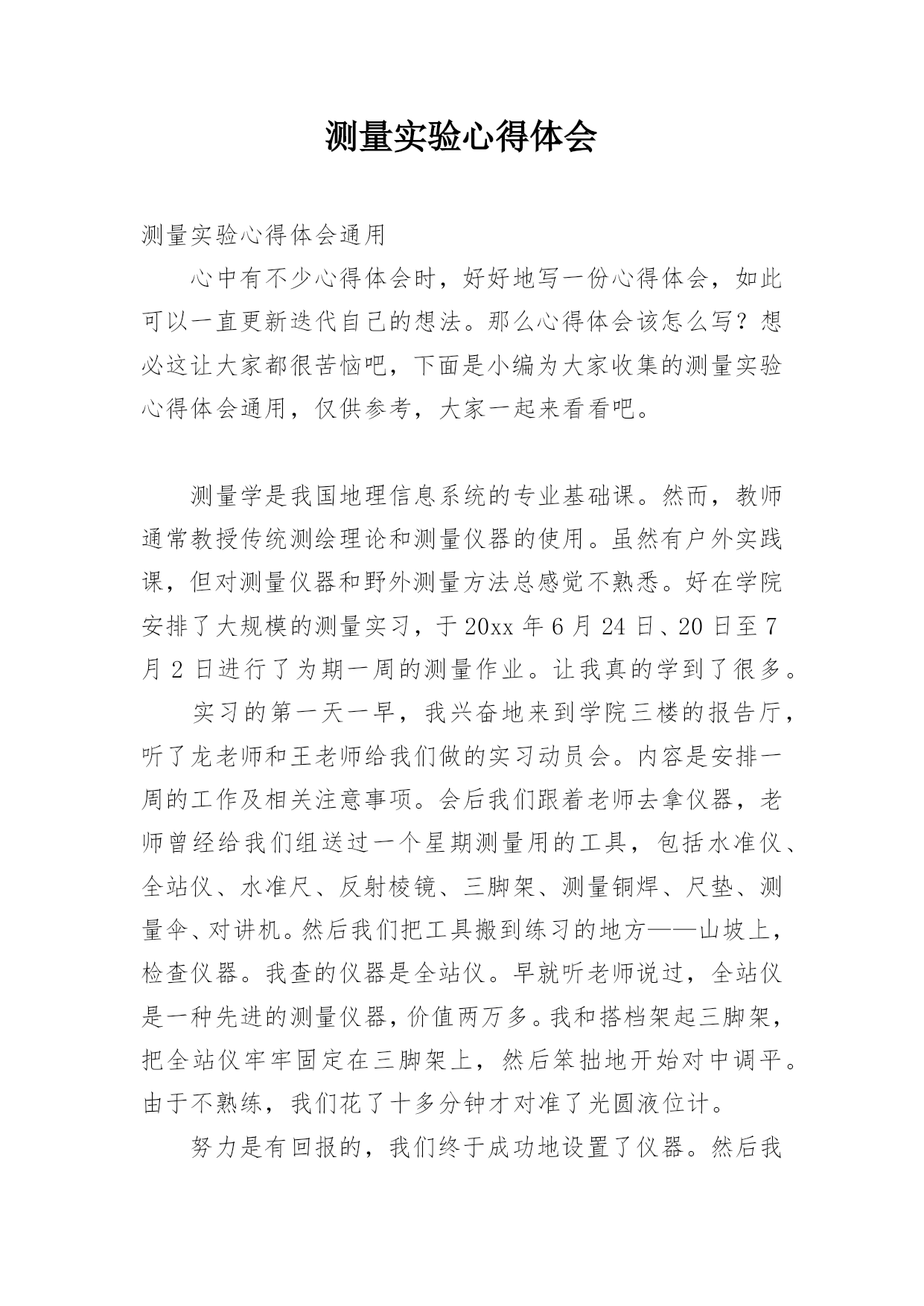 测量实验心得体会

测量实验心得体会通用

心中有不少心得体会时，好好地写一份心得体会，如此可以一直更新迭代自己的想法。那么心得体会该怎么写？想必这让大家都很苦恼吧，下面是小编为大家收集的测量实验心得体会通用，仅供参考，大家一起来看看吧。

测量学是我国地理信息系统的专业基础课。然而，教师通常教授传统测绘理论和测量仪器的使用。虽然有户外实践课，但对测量仪器和野外测量方法总感觉不熟悉。好在学院安排了大规模的测量实习，于20xx年6月24日、20日至7月2日进行了为期一周的测量作业。让我真的学到了很多。

实习的第一天一早，我兴奋地来到学院三楼的报告厅，听了龙老师和王老师给我们做的实习动员会。内容是安排一周的工作及相关注意事项。会后我们跟着老师去拿仪器，老师曾经给我们组送过一个星期测量用的工具，包括水准仪、全站仪、水准尺、反射棱镜、三脚架、测量铜焊、尺垫、测量伞、对讲机。然后我们把工具搬到练习的地方——山坡上，检查仪器。我查的仪器是全站仪。早就听老师说过，全站仪是一种先进的测量仪器，价值两万多。我和搭档架起三脚架，把全站仪牢牢固定在三脚架上，然后笨拙地开始对中调平。由于不熟练，我们花了十多分钟才对准了光圆液位计。

努力是有回报的，我们终于成功地设置了仪器。然后我